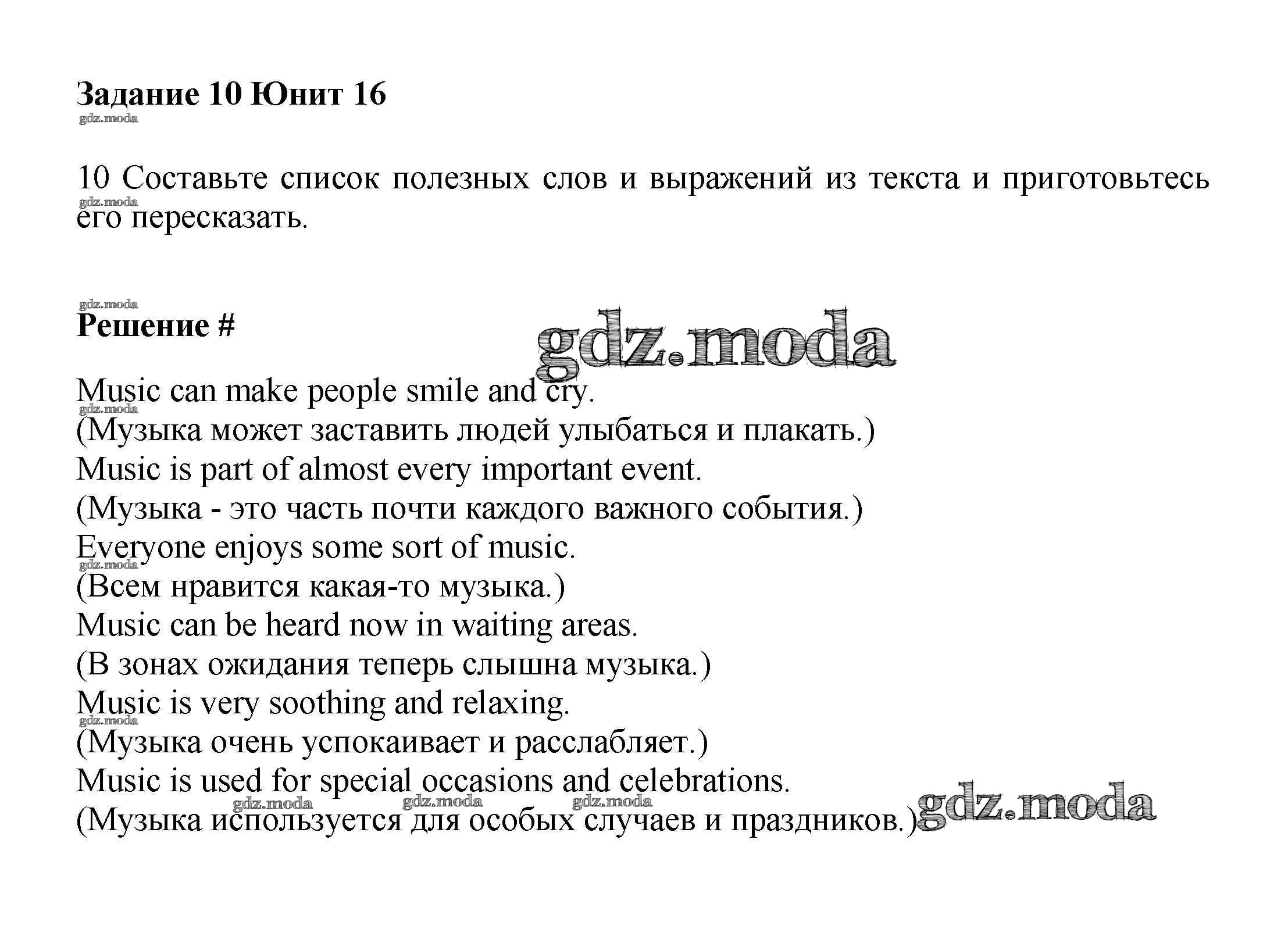 Задание 10 Юнит 16
gdz.moda

10 Составьте список полезных слов и выражений из текста и приготовьтесь его пересказать.
gdz.moda

gdz.moda
Решение #
gdz.moda

Music can make people smile and cry.
gdz.moda
(Музыка может заставить людей улыбаться и плакать.)
Music is part of almost every important event.
(Музыка - это часть почти каждого важного события.)
Everyone enjoys some sort of music.
gdz.moda
(Всем нравится какая-то музыка.)
Music can be heard now in waiting areas.
(В зонах ожидания теперь слышна музыка.)
Music is very soothing and relaxing.
gdz.moda
(Музыка очень успокаивает и расслабляет.)
Music is used for special occasions and celebrations.
gdz.moda gdz.moda gdz.moda
(Музыка используется для особых случаев и праздников.)
gdz.moda